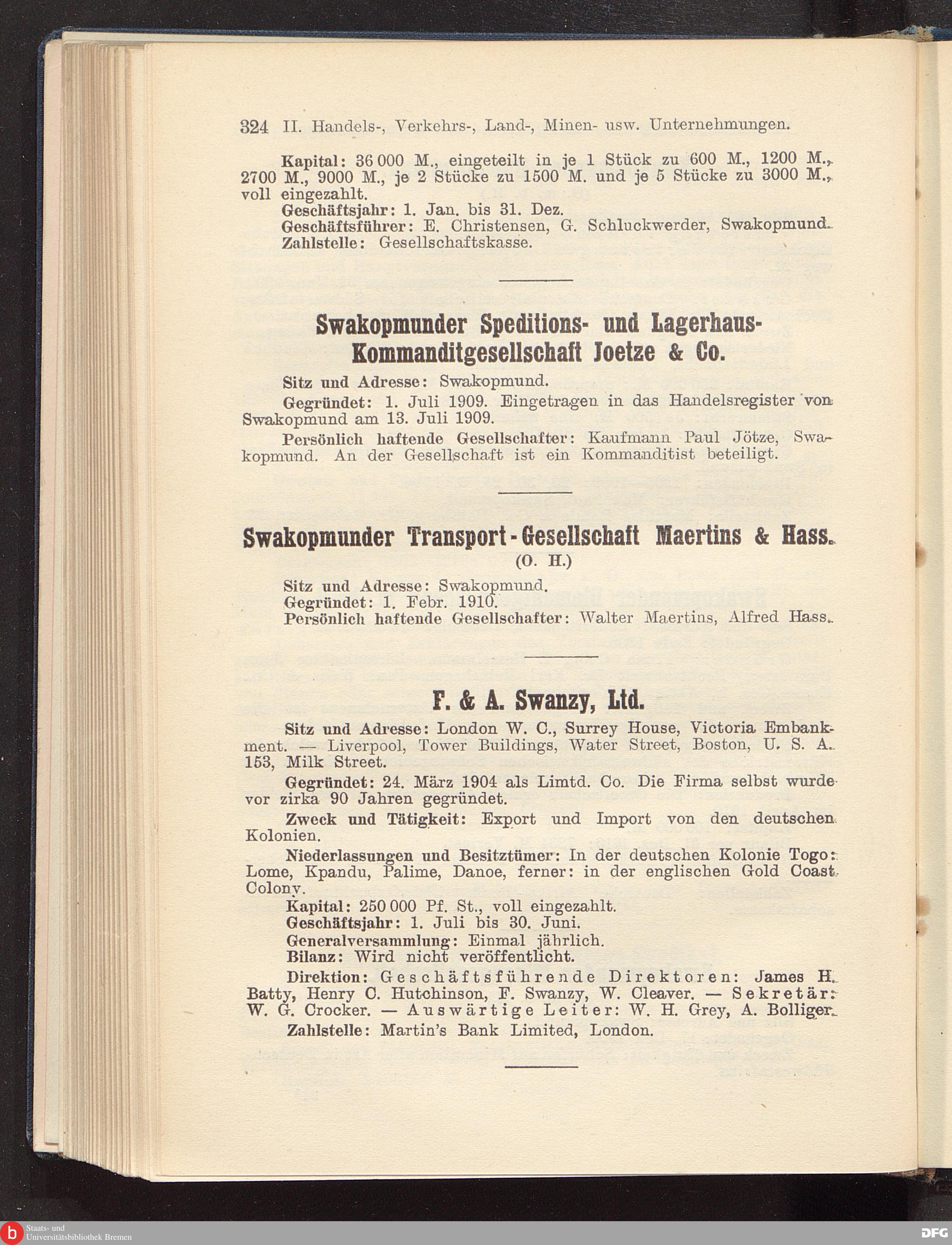 324 II. Handels-, Verkehrs-, Land-, Minen- usw. Unternehmungen.

Kapital: 36 000 M., eingeteilt in je 1 Stück zu 600 M., 1200 M., 2700 M., 9000 M., je 2 Stücke zu 1500 M. und je 5 Stücke zu 3000 M., voll eingezahlt.
Geschäftsjahr: 1. Jan. bis 31. Dez.
Geschäftsführer: E. Christensen, G. Schluckwerder, Swakopmund.
Zahlstelle: Gesellschaftskasse.

Swakopmunder Speditions- und Lagerhaus-Kommanditgesellschaft Joetze & Co.

Sitz und Adresse: Swakopmund.

Gegründet: 1. Juli 1909. Eingetragen in das Handelsregister von Swakopmund am 13. Juli 1909.

Persönlich haftende Gesellschafter: Kaufmann Paul Jötze, Swakopmund. An der Gesellschaft ist ein Kommanditist beteiligt.

Swakopmunder Transport-Gesellschaft Maertins & Hass.
(O. H.)

Sitz und Adresse: Swakopmund.
Gegründet: 1. Febr. 1910.
Persönlich haftende Gesellschafter: Walter Maertins, Alfred Hass.

F. & A. Swanzy, Ltd.

Sitz und Adresse: London W. C., Surrey House, Victoria Embankment. — Liverpool, Tower Buildings, Water Street, Boston, U. S. A. 153, Milk Street.

Gegründet: 24. März 1904 als Limtd. Co. Die Firma selbst wurde vor zirka 90 Jahren gegründet.

Zweck und Tätigkeit: Export und Import von den deutschen Kolonien.

Niederlassungen und Besitztümer: In der deutschen Kolonie Togo: Lome, Kpandu, Palime, Danoe, ferner: in der englischen Gold Coast Colony.
Kapital: 250 000 Pf. St., voll eingezahlt.
Geschäftsjahr: 1. Juli bis 30. Juni.
Generalversammlung: Einmal jährlich.
Bilanz: Wird nicht veröffentlicht.

Direktion: Geschäftsführende Direktoren: James H. Batty, Henry C. Hutchinson, F. Swanzy, W. Cleaver. — Sekretär: W. G. Crocker. — Auswärtige Leiter: W. H. Grey, A. Bolliger.

Zahlstelle: Martin's Bank Limited, London.

Staats- und Universitätsbibliothek Bremen

DFG